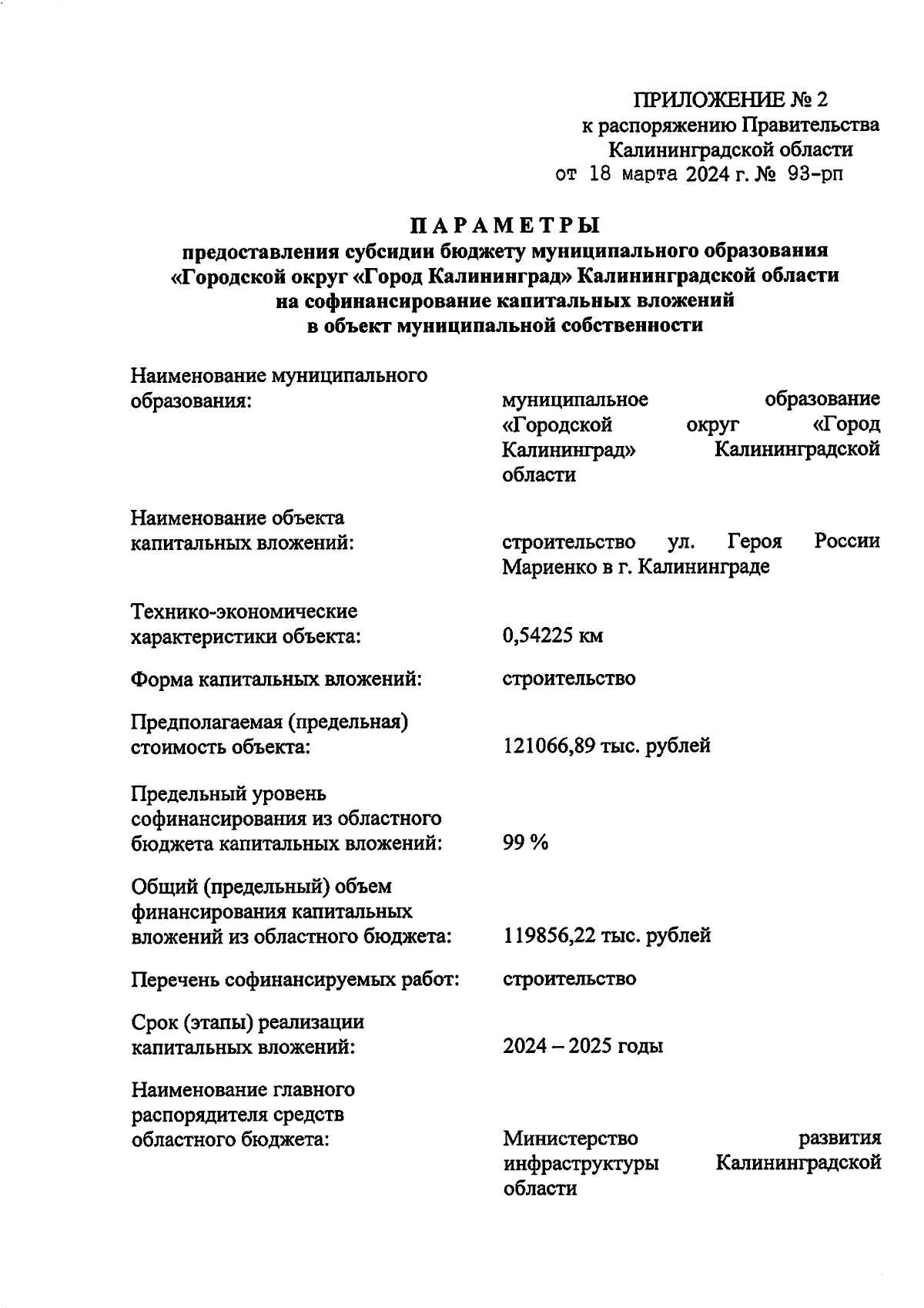 ПРИЛОЖЕНИЕ № 2
к распоряжению Правительства
Калининградской области
от 18 марта 2024 г. № 93-рп

ПАРАМЕТРЫ
предоставления субсидии бюджету муниципального образования «Городской округ «Город Калининград» Калининградской области на софинансирование капитальных вложений в объект муниципальной собственности

Наименование муниципального образования: муниципальное образование «Городской округ «Город Калининград» Калининградской области

Наименование объекта капитальных вложений: строительство ул. Героя России Мариенко в г. Калининграде

Технико-экономические характеристики объекта: 0,54225 км

Форма капитальных вложений: строительство

Предполагаемая (предельная) стоимость объекта: 121066,89 тыс. рублей

Предельный уровень софинансирования из областного бюджета капитальных вложений: 99 %

Общий (предельный) объем финансирования капитальных вложений из областного бюджета: 119856,22 тыс. рублей

Перечень софинансируемых работ: строительство

Срок (этапы) реализации капитальных вложений: 2024 – 2025 годы

Наименование главного распорядителя средств областного бюджета: Министерство развития инфраструктуры Калининградской области